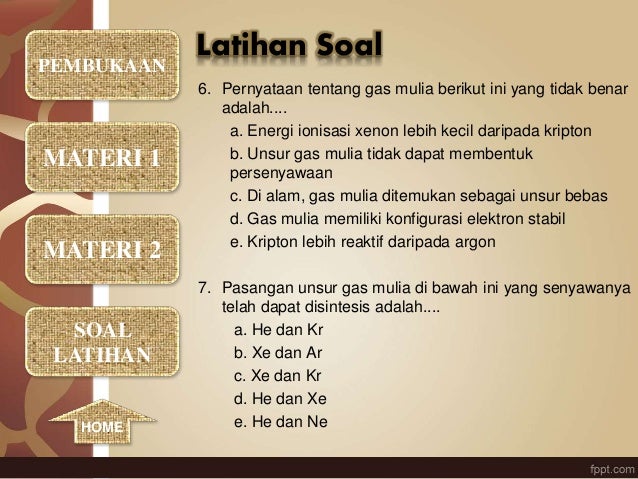 PEMBUKAAN

MATERI 1

MATERI 2

SOAL LATIHAN

HOME

Latihan Soal

6. Pernyataan tentang gas mulia berikut ini yang tidak benar adalah....
a. Energi ionisasi xenon lebih kecil daripada kripton
b. Unsur gas mulia tidak dapat membentuk persenyawaan
c. Di alam, gas mulia ditemukan sebagai unsur bebas
d. Gas mulia memiliki konfigurasi elektron stabil
e. Kripton lebih reaktif daripada argon

7. Pasangan unsur gas mulia di bawah ini yang senyawanya telah dapat disintesis adalah....
a. He dan Kr
b. Xe dan Ar
c. Xe dan Kr
d. He dan Xe
e. He dan Ne

fppt.com